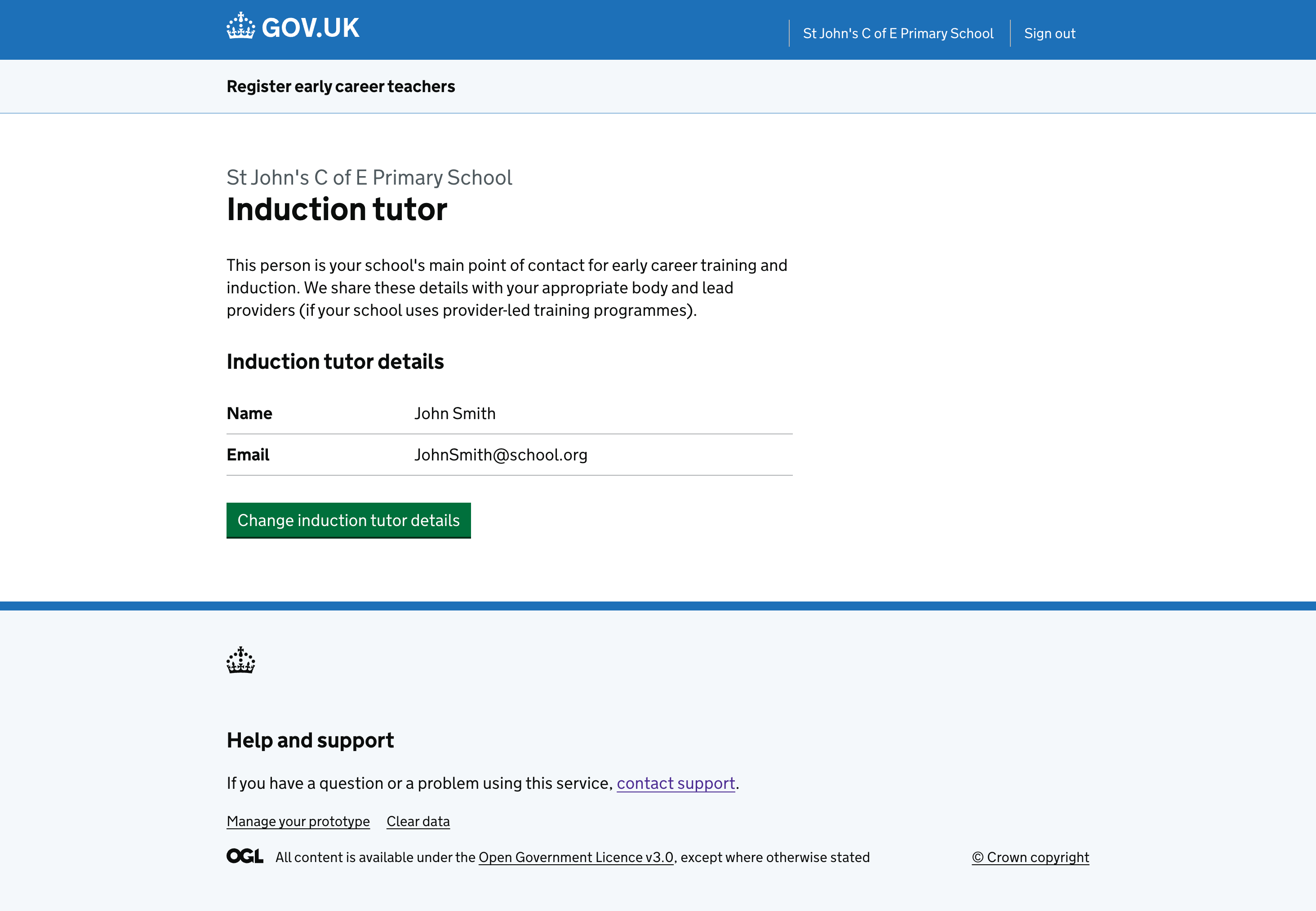 GOV.UK

St John's C of E Primary School

Sign out

Register early career teachers

St John's C of E Primary School

Induction tutor

This person is your school's main point of contact for early career training and induction. We share these details with your appropriate body and lead providers (if your school uses provider-led training programmes).

Induction tutor details

| Name | John Smith |
|---|---|
| Email | JohnSmith@school.org |

Change induction tutor details

Help and support

If you have a question or a problem using this service, contact support.

Manage your prototype Clear data

OGL All content is available under the Open Government Licence v3.0, except where otherwise stated

© Crown copyright